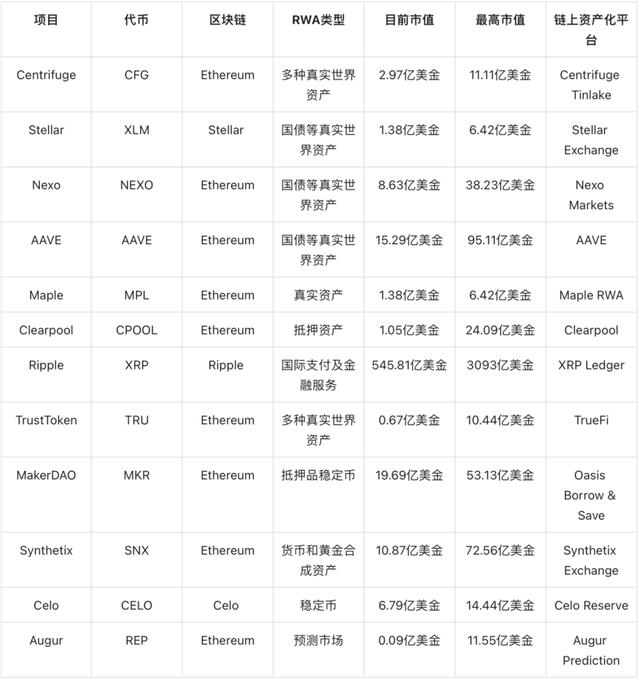 | 项目 | 代币 | 区块链 | RWA类型 | 目前市值 | 最高市值 | 链上资产化平台 |
|---|---|---|---|---|---|---|
| Centrifuge | CFG | Ethereum | 多种真实世界资产 | 2.97亿美金 | 11.11亿美金 | Centrifuge Tinlake |
| Stellar | XLM | Stellar | 国债等真实世界资产 | 1.38亿美金 | 6.42亿美金 | Stellar Exchange |
| Nexo | NEXO | Ethereum | 国债等真实世界资产 | 8.63亿美金 | 38.23亿美金 | Nexo Markets |
| AAVE | AAVE | Ethereum | 国债等真实世界资产 | 15.29亿美金 | 95.11亿美金 | AAVE |
| Maple | MPL | Ethereum | 真实资产 | 1.38亿美金 | 6.42亿美金 | Maple RWA |
| Clearpool | CPOOL | Ethereum | 抵押资产 | 1.05亿美金 | 24.09亿美金 | Clearpool |
| Ripple | XRP | Ripple | 国际支付及金融服务 | 545.81亿美金 | 3093亿美金 | XRP Ledger |
| TrustToken | TRU | Ethereum | 多种真实世界资产 | 0.67亿美金 | 10.44亿美金 | TrueFi |
| MakerDAO | MKR | Ethereum | 抵押品稳定币 | 19.69亿美金 | 53.13亿美金 | Oasis Borrow & Save |
| Synthetix | SNX | Ethereum | 货币和黄金合成资产 | 10.87亿美金 | 72.56亿美金 | Synthetix Exchange |
| Celo | CELO | Celo | 稳定币 | 6.79亿美金 | 14.44亿美金 | Celo Reserve |
| Augur | REP | Ethereum | 预测市场 | 0.09亿美金 | 11.55亿美金 | Augur Prediction |